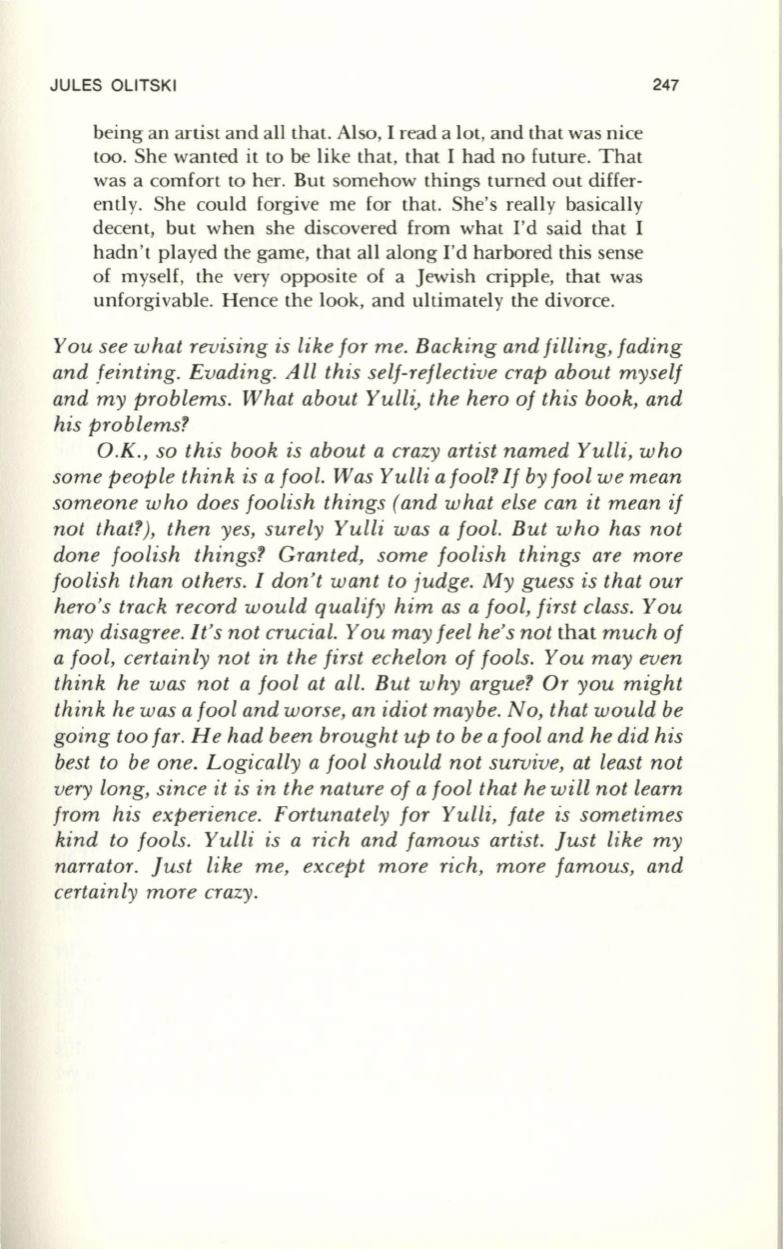 JULES OLITSKI 247

being an artist and all that. Also, I read a lot, and that was nice too. She wanted it to be like that, that I had no future. That was a comfort to her. But somehow things turned out differently. She could forgive me for that. She's really basically decent, but when she discovered from what I'd said that I hadn't played the game, that all along I'd harbored this sense of myself, the very opposite of a Jewish cripple, that was unforgivable. Hence the look, and ultimately the divorce.

You see what revising is like for me. Backing and filling, fading and feinting. Evading. All this self-reflective crap about myself and my problems. What about Yulli, the hero of this book, and his problems?

O.K., so this book is about a crazy artist named Yulli, who some people think is a fool. Was Yulli a fool? If by fool we mean someone who does foolish things (and what else can it mean if not that?), then yes, surely Yulli was a fool. But who has not done foolish things? Granted, some foolish things are more foolish than others. I don't want to judge. My guess is that our hero's track record would qualify him as a fool, first class. You may disagree. It's not crucial. You may feel he's not that much of a fool, certainly not in the first echelon of fools. You may even think he was not a fool at all. But why argue? Or you might think he was a fool and worse, an idiot maybe. No, that would be going too far. He had been brought up to be a fool and he did his best to be one. Logically a fool should not survive, at least not very long, since it is in the nature of a fool that he will not learn from his experience. Fortunately for Yulli, fate is sometimes kind to fools. Yulli is a rich and famous artist. Just like my narrator. Just like me, except more rich, more famous, and certainly more crazy.